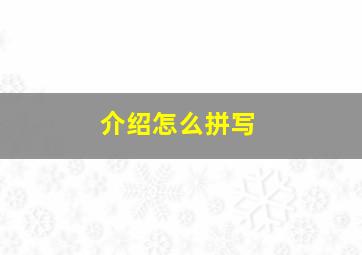 介绍怎么拼写